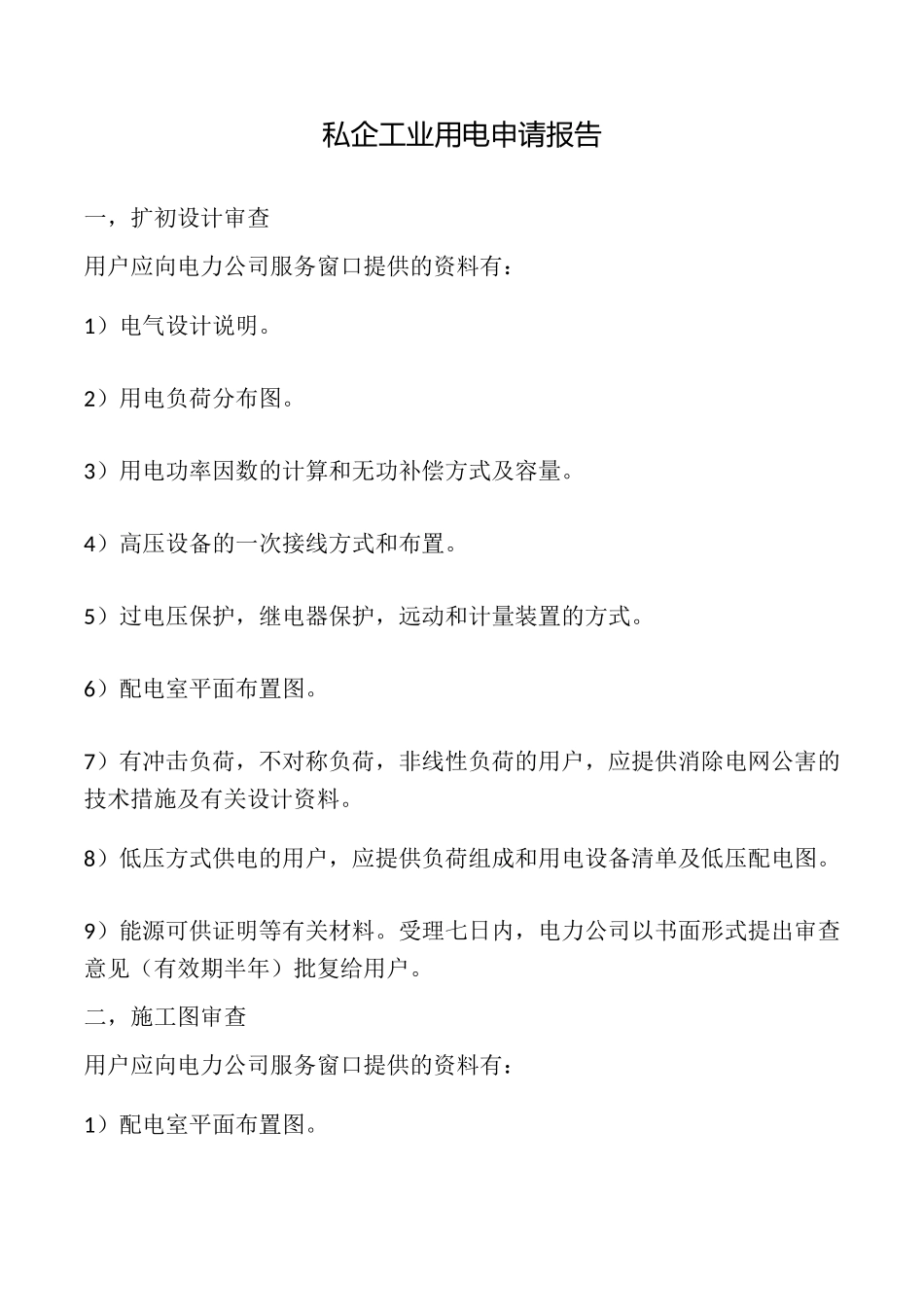 私企工业用电申请报告

一，扩初设计审查

用户应向电力公司服务窗口提供的资料有：

1）电气设计说明。

2）用电负荷分布图。

3）用电功率因数的计算和无功补偿方式及容量。

4）高压设备的一次接线方式和布置。

5）过电压保护，继电器保护，远动和计量装置的方式。

6）配电室平面布置图。

7）有冲击负荷，不对称负荷，非线性负荷的用户，应提供消除电网公害的技术措施及有关设计资料。

8）低压方式供电的用户，应提供负荷组成和用电设备清单及低压配电图。

9）能源可供证明等有关材料。受理七日内，电力公司以书面形式提出审查意见（有效期半年）批复给用户。

二，施工图审查

用户应向电力公司服务窗口提供的资料有：

1）配电室平面布置图。